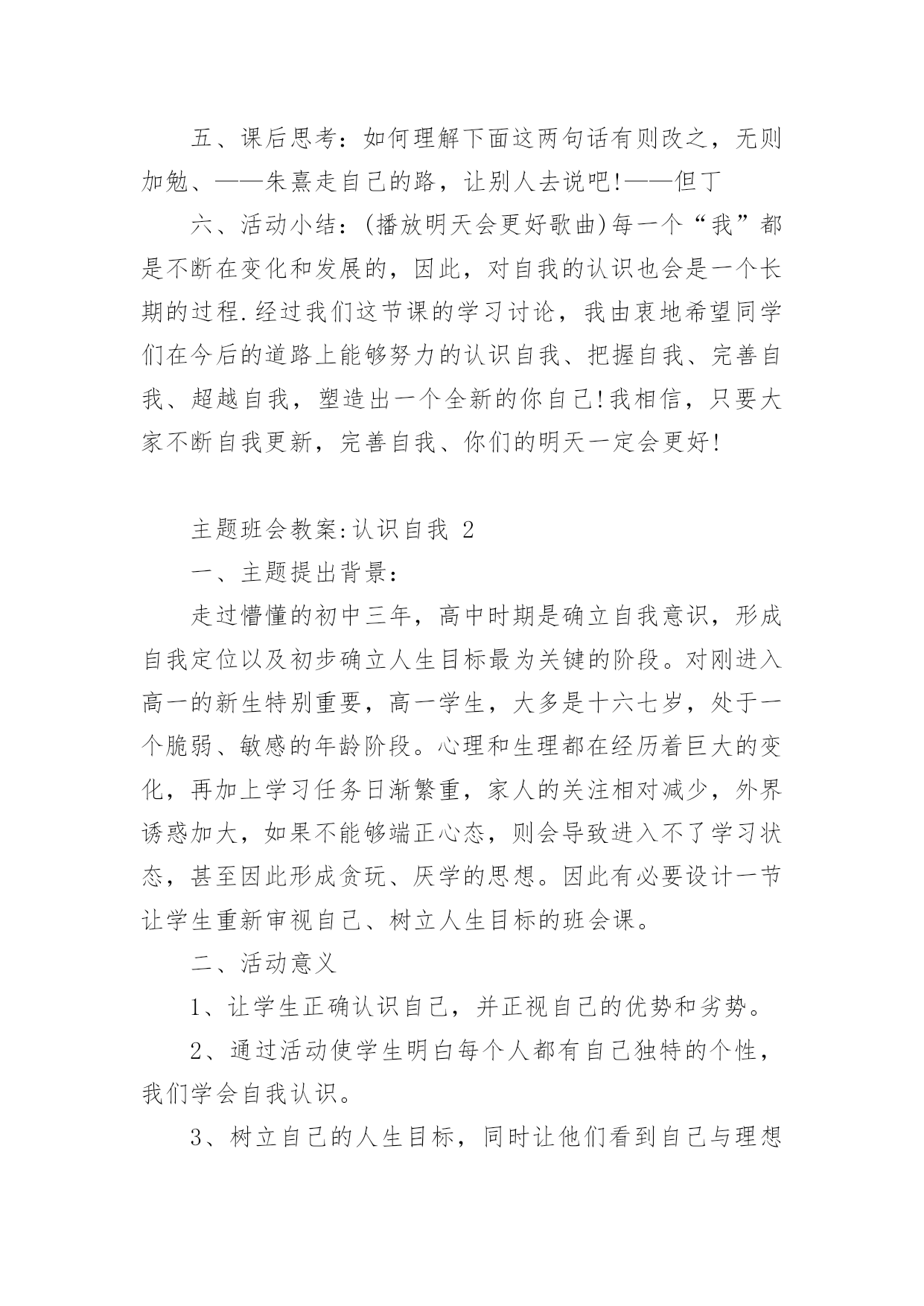 五、课后思考：如何理解下面这两句话有则改之，无则加勉、——朱熹走自己的路，让别人去说吧!——但丁

六、活动小结：(播放明天会更好歌曲)每一个“我”都是不断在变化和发展的，因此，对自我的认识也会是一个长期的过程.经过我们这节课的学习讨论，我由衷地希望同学们在今后的道路上能够努力的认识自我、把握自我、完善自我、超越自我，塑造出一个全新的你自己!我相信，只要大家不断自我更新，完善自我、你们的明天一定会更好!

主题班会教案:认识自我 2

一、主题提出背景：

走过懵懂的初中三年，高中时期是确立自我意识，形成自我定位以及初步确立人生目标最为关键的阶段。对刚进入高一的新生特别重要，高一学生，大多是十六七岁，处于一个脆弱、敏感的年龄阶段。心理和生理都在经历着巨大的变化，再加上学习任务日渐繁重，家人的关注相对减少，外界诱惑加大，如果不能够端正心态，则会导致进入不了学习状态，甚至因此形成贪玩、厌学的思想。因此有必要设计一节让学生重新审视自己、树立人生目标的班会课。

二、活动意义

1、让学生正确认识自己，并正视自己的优势和劣势。

2、通过活动使学生明白每个人都有自己独特的个性，我们学会自我认识。

3、树立自己的人生目标，同时让他们看到自己与理想